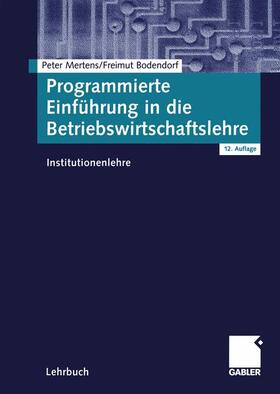 Peter Mertens/Freimut Bodendorf

Programmierte Einführung in die Betriebswirtschaftslehre

12. Auflage

Institutionenlehre

Lehrbuch

GABLER